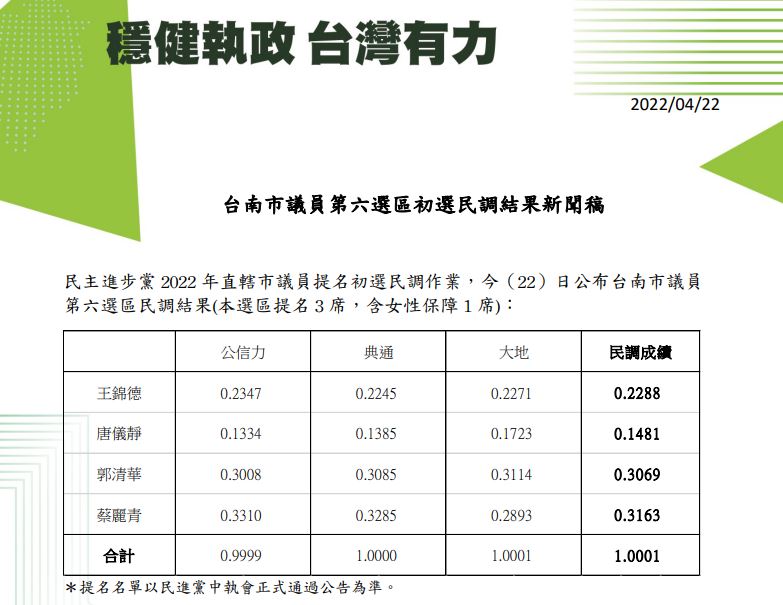 穩健執政 台灣有力

2022/04/22

台南市議員第六選區初選民調結果新聞稿

民主進步黨 2022 年直轄市議員提名初選民調作業，今（22）日公布台南市議員第六選區民調結果(本選區提名 3 席，含女性保障 1 席)：

| | 公信力 | 典通 | 大地 | 民調成績 |
|---|---|---|---|---|
| 王錦德 | 0.2347 | 0.2245 | 0.2271 | 0.2288 |
| 唐儀靜 | 0.1334 | 0.1385 | 0.1723 | 0.1481 |
| 郭清華 | 0.3008 | 0.3085 | 0.3114 | 0.3069 |
| 蔡麗青 | 0.3310 | 0.3285 | 0.2893 | 0.3163 |
| 合計 | 0.9999 | 1.0000 | 1.0001 | 1.0001 |

＊提名名單以民進黨中執會正式通過公告為準。